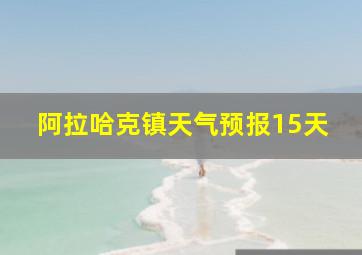 阿拉哈克镇天气预报15天